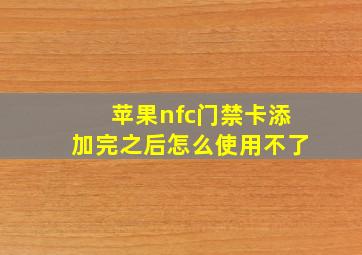 苹果nfc门禁卡添加完之后怎么使用不了